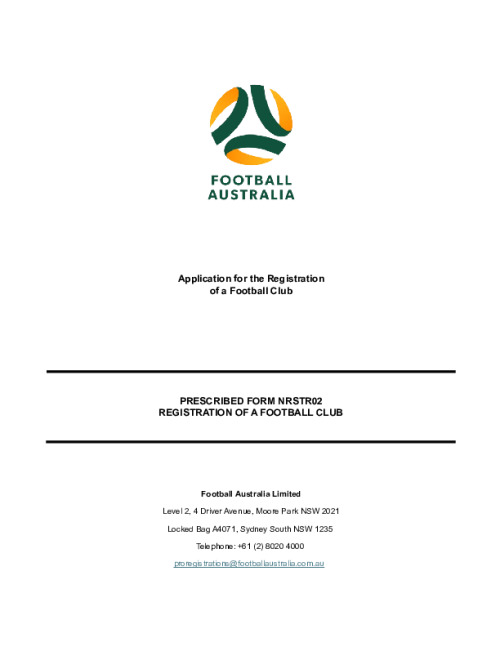 FOOTBALL
AUSTRALIA

Application for the Registration
of a Football Club

PRESCRIBED FORM NRSTR02
REGISTRATION OF A FOOTBALL CLUB

Football Australia Limited

Level 2, 4 Driver Avenue, Moore Park NSW 2021

Locked Bag A4071, Sydney South NSW 1235

Telephone: +61 (2) 8020 4000

proregistrations@footballaustralia.com.au